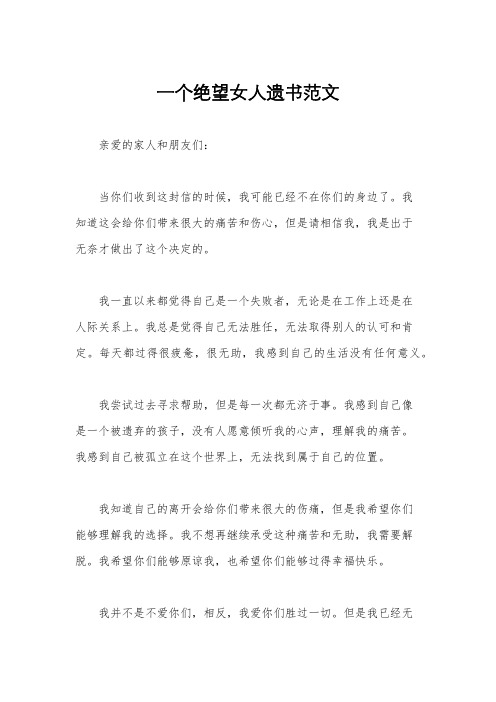 一个绝望女人遗书范文

亲爱的家人和朋友们：

当你们收到这封信的时候，我可能已经不在你们的身边了。我知道这会给你们带来很大的痛苦和伤心，但是请相信我，我是出于无奈才做出了这个决定的。

我一直以来都觉得自己是一个失败者，无论是在工作上还是在人际关系上。我总是觉得自己无法胜任，无法取得别人的认可和肯定。每天都过得很疲惫，很无助，我感到自己的生活没有任何意义。

我尝试过去寻求帮助，但是每一次都无济于事。我感到自己像是一个被遗弃的孩子，没有人愿意倾听我的心声，理解我的痛苦。我感到自己被孤立在这个世界上，无法找到属于自己的位置。

我知道自己的离开会给你们带来很大的伤痛，但是我希望你们能够理解我的选择。我不想再继续承受这种痛苦和无助，我需要解脱。我希望你们能够原谅我，也希望你们能够过得幸福快乐。

我并不是不爱你们，相反，我爱你们胜过一切。但是我已经无